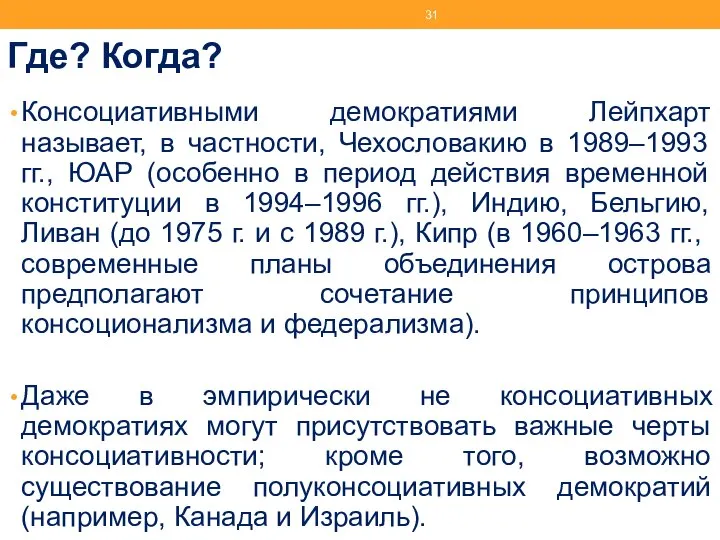 31

Где? Когда?

• Консоциативными демократиями Лейпхарт называет, в частности, Чехословакию в 1989–1993 гг., ЮАР (особенно в период действия временной конституции в 1994–1996 гг.), Индию, Бельгию, Ливан (до 1975 г. и с 1989 г.), Кипр (в 1960–1963 гг., современные планы объединения острова предполагают сочетание принципов консоционализма и федерализма).

• Даже в эмпирически не консоциативных демократиях могут присутствовать важные черты консоциативности; кроме того, возможно существование полуконсоциативных демократий (например, Канада и Израиль).